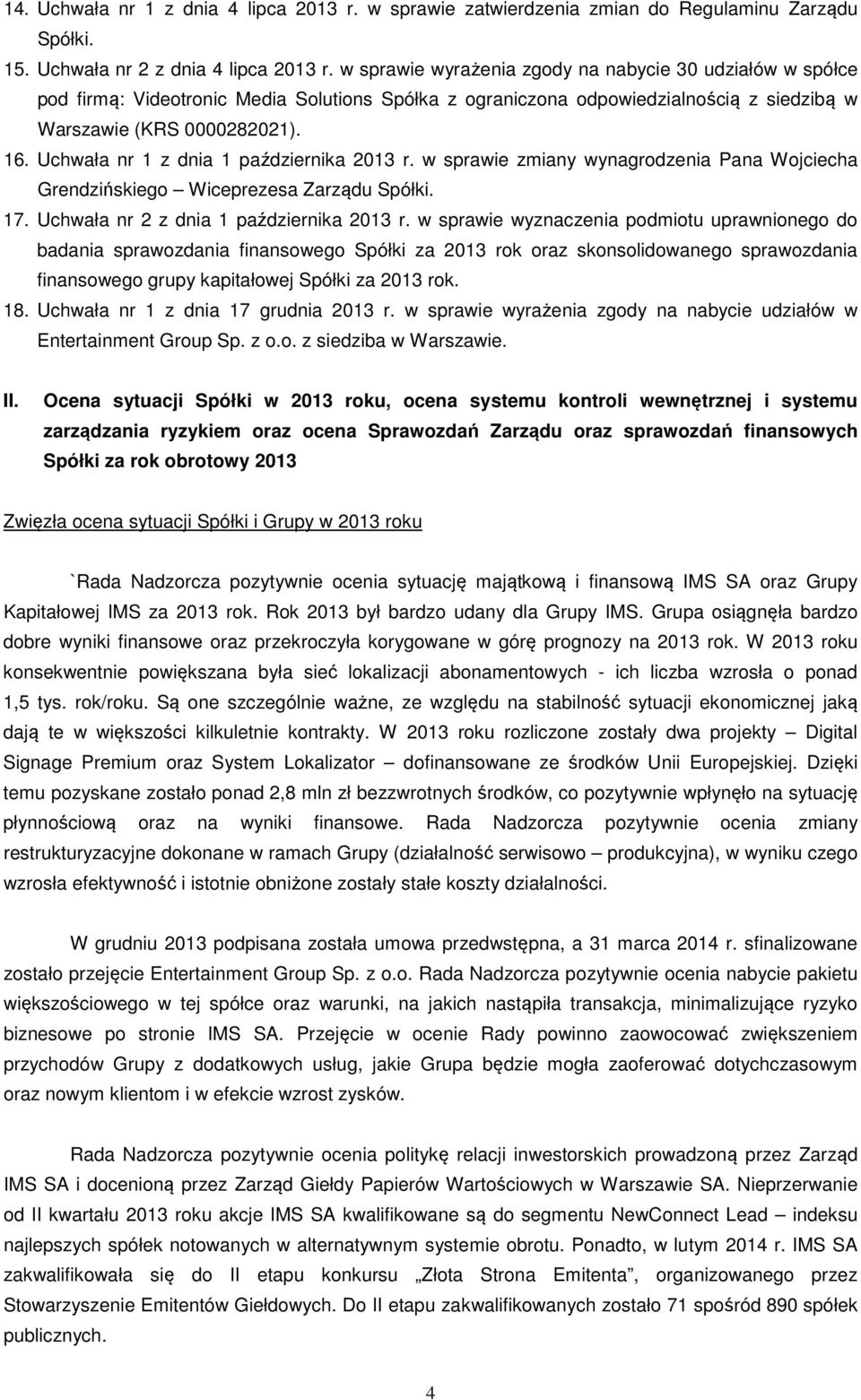 14. Uchwała nr 1 z dnia 4 lipca 2013 r. w sprawie zatwierdzenia zmian do Regulaminu Zarządu Spółki.
15. Uchwała nr 2 z dnia 4 lipca 2013 r. w sprawie wyrażenia zgody na nabycie 30 udziałów w spółce pod firmą: Videotronic Media Solutions Spółka z ograniczona odpowiedzialnością z siedzibą w Warszawie (KRS 0000282021).
16. Uchwała nr 1 z dnia 1 października 2013 r. w sprawie zmiany wynagrodzenia Pana Wojciecha Grendzińskiego – Wiceprezesa Zarządu Spółki.
17. Uchwała nr 2 z dnia 1 października 2013 r. w sprawie wyznaczenia podmiotu uprawnionego do badania sprawozdania finansowego Spółki za 2013 rok oraz skonsolidowanego sprawozdania finansowego grupy kapitałowej Spółki za 2013 rok.
18. Uchwała nr 1 z dnia 17 grudnia 2013 r. w sprawie wyrażenia zgody na nabycie udziałów w Entertainment Group Sp. z o.o. z siedziba w Warszawie.

II. Ocena sytuacji Spółki w 2013 roku, ocena systemu kontroli wewnętrznej i systemu zarządzania ryzykiem oraz ocena Sprawozdań Zarządu oraz sprawozdań finansowych Spółki za rok obrotowy 2013

Zwięzła ocena sytuacji Spółki i Grupy w 2013 roku

`Rada Nadzorcza pozytywnie ocenia sytuację majątkową i finansową IMS SA oraz Grupy Kapitałowej IMS za 2013 rok. Rok 2013 był bardzo udany dla Grupy IMS. Grupa osiągnęła bardzo dobre wyniki finansowe oraz przekroczyła korygowane w górę prognozy na 2013 rok. W 2013 roku konsekwentnie powiększana była sieć lokalizacji abonamentowych - ich liczba wzrosła o ponad 1,5 tys. rok/roku. Są one szczególnie ważne, ze względu na stabilność sytuacji ekonomicznej jaką dają te w większości kilkuletnie kontrakty. W 2013 roku rozliczone zostały dwa projekty – Digital Signage Premium oraz System Lokalizator – dofinansowane ze środków Unii Europejskiej. Dzięki temu pozyskane zostało ponad 2,8 mln zł bezzwrotnych środków, co pozytywnie wpłynęło na sytuację płynnościową oraz na wyniki finansowe. Rada Nadzorcza pozytywnie ocenia zmiany restrukturyzacyjne dokonane w ramach Grupy (działalność serwisowo – produkcyjna), w wyniku czego wzrosła efektywność i istotnie obniżone zostały stałe koszty działalności.

W grudniu 2013 podpisana została umowa przedwstępna, a 31 marca 2014 r. sfinalizowane zostało przejęcie Entertainment Group Sp. z o.o. Rada Nadzorcza pozytywnie ocenia nabycie pakietu większościowego w tej spółce oraz warunki, na jakich nastąpiła transakcja, minimalizujące ryzyko biznesowe po stronie IMS SA. Przejęcie w ocenie Rady powinno zaowocować zwiększeniem przychodów Grupy z dodatkowych usług, jakie Grupa będzie mogła zaoferować dotychczasowym oraz nowym klientom i w efekcie wzrost zysków.

Rada Nadzorcza pozytywnie ocenia politykę relacji inwestorskich prowadzoną przez Zarząd IMS SA i docenioną przez Zarząd Giełdy Papierów Wartościowych w Warszawie SA. Nieprzerwanie od II kwartału 2013 roku akcje IMS SA kwalifikowane są do segmentu NewConnect Lead – indeksu najlepszych spółek notowanych w alternatywnym systemie obrotu. Ponadto, w lutym 2014 r. IMS SA zakwalifikowała się do II etapu konkursu „Złota Strona Emitenta”, organizowanego przez Stowarzyszenie Emitentów Giełdowych. Do II etapu zakwalifikowanych zostało 71 spośród 890 spółek publicznych.

4